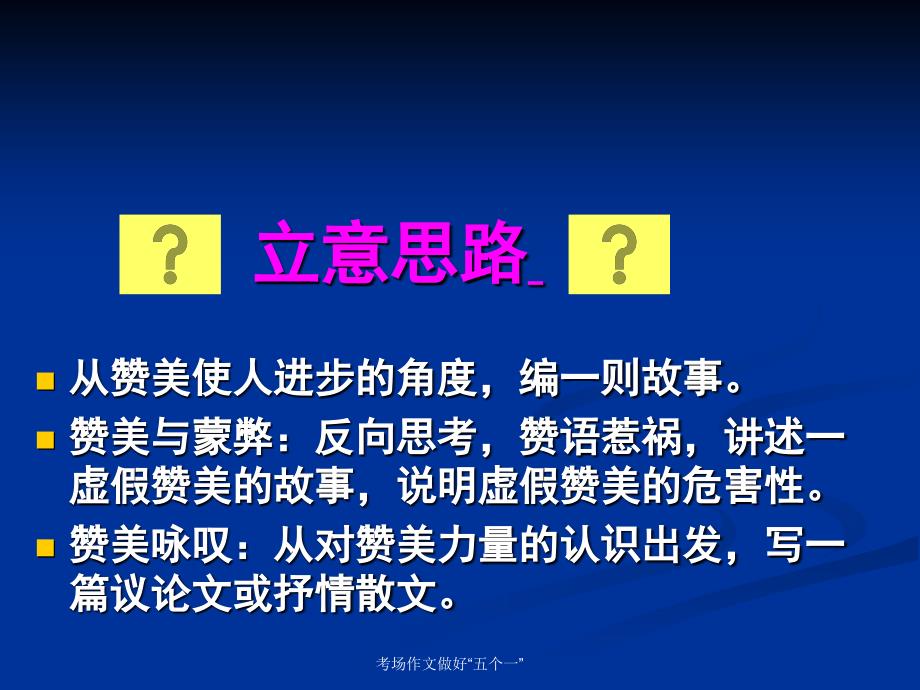 ? 立意思路 ?

从赞美使人进步的角度，编一则故事。

赞美与蒙弊：反向思考，赞语惹祸，讲述一虚假赞美的故事，说明虚假赞美的危害性。

赞美咏叹：从对赞美力量的认识出发，写一篇议论文或抒情散文。

考场作文做好“五个一”